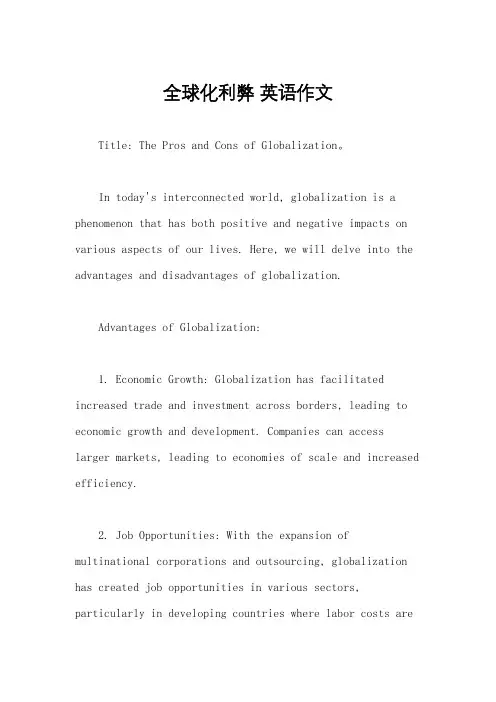 全球化利弊 英语作文

Title: The Pros and Cons of Globalization。

In today's interconnected world, globalization is a phenomenon that has both positive and negative impacts on various aspects of our lives. Here, we will delve into the advantages and disadvantages of globalization.

Advantages of Globalization:

1. Economic Growth: Globalization has facilitated increased trade and investment across borders, leading to economic growth and development. Companies can access larger markets, leading to economies of scale and increased efficiency.

2. Job Opportunities: With the expansion of multinational corporations and outsourcing, globalization has created job opportunities in various sectors, particularly in developing countries where labor costs are